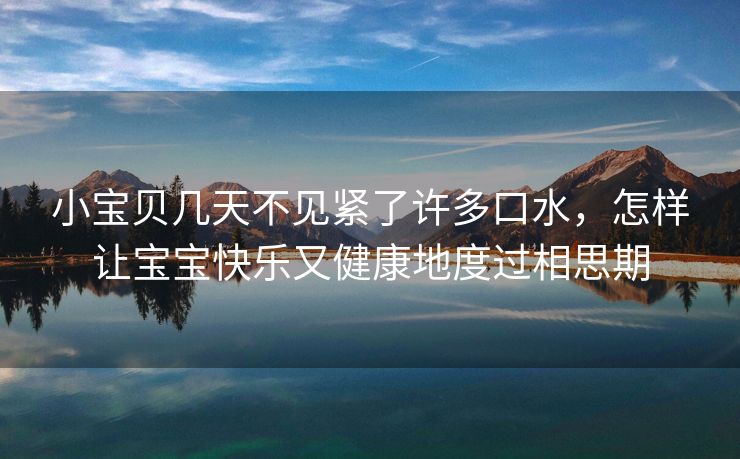 小宝贝几天不见紧了许多口水，怎样让宝宝快乐又健康地度过相思期